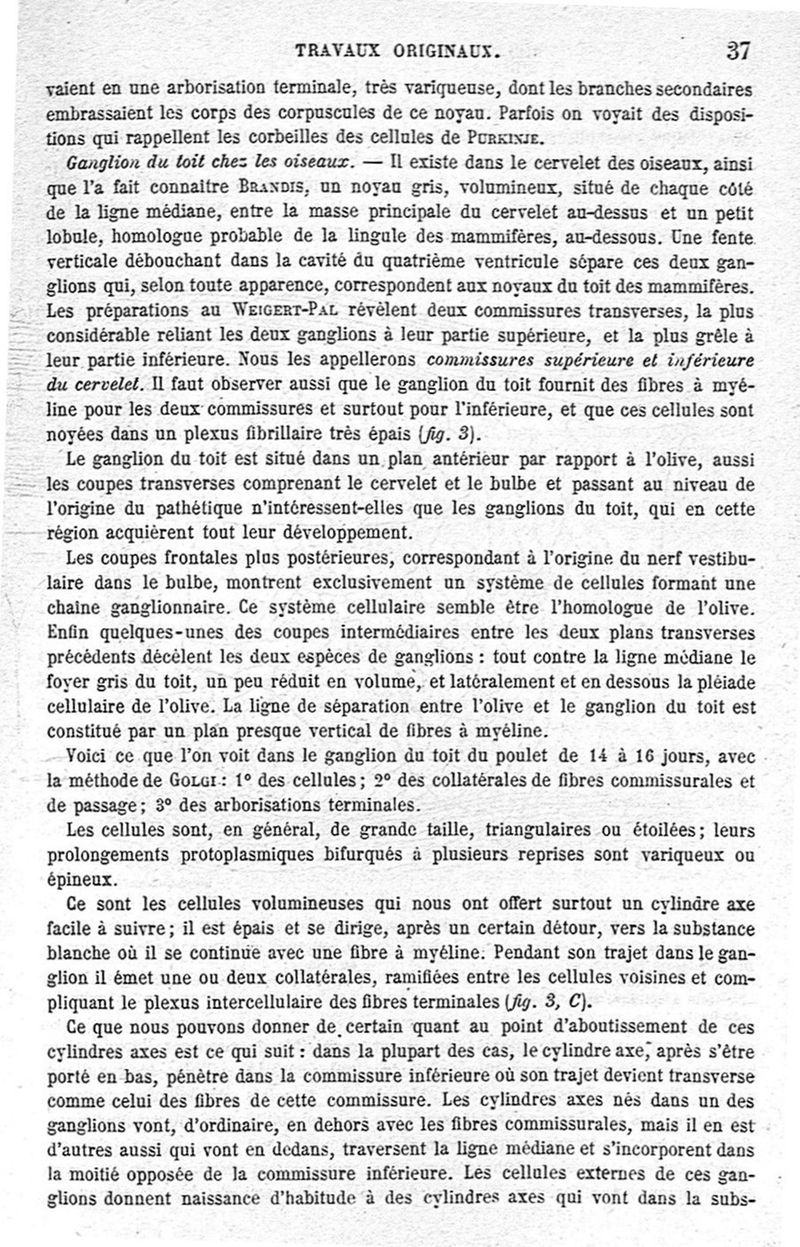 TRAVAUX ORIGINAUX. 37

vaient en une arborisation terminale, très variqueuse, dont les branches secondaires embrassaient les corps des corpuscules de ce noyau. Parfois on voyait des dispositions qui rappellent les corbeilles des cellules de PURKINJE.

Ganglion du toit chez les oiseaux. — Il existe dans le cervelet des oiseaux, ainsi que l'a fait connaître BRANDIS, un noyau gris, volumineux, situé de chaque côté de la ligne médiane, entre la masse principale du cervelet au-dessus et un petit lobule, homologue probable de la lingule des mammifères, au-dessous. Une fente verticale débouchant dans la cavité du quatrième ventricule sépare ces deux ganglions qui, selon toute apparence, correspondent aux noyaux du toit des mammifères. Les préparations au WEIGERT-PAL révèlent deux commissures transverses, la plus considérable reliant les deux ganglions à leur partie supérieure, et la plus grêle à leur partie inférieure. Nous les appellerons commissures supérieure et inférieure du cervelet. Il faut observer aussi que le ganglion du toit fournit des fibres à myéline pour les deux commissures et surtout pour l'inférieure, et que ces cellules sont noyées dans un plexus fibrillaire très épais (fig. 3).

Le ganglion du toit est situé dans un plan antérieur par rapport à l'olive, aussi les coupes transverses comprenant le cervelet et le bulbe et passant au niveau de l'origine du pathétique n'intéressent-elles que les ganglions du toit, qui en cette région acquièrent tout leur développement.

Les coupes frontales plus postérieures, correspondant à l'origine du nerf vestibulaire dans le bulbe, montrent exclusivement un système de cellules formant une chaîne ganglionnaire. Ce système cellulaire semble être l'homologue de l'olive. Enfin quelques-unes des coupes intermédiaires entre les deux plans transverses précédents décèlent les deux espèces de ganglions : tout contre la ligne médiane le foyer gris du toit, un peu réduit en volume, et latéralement et en dessous la pléiade cellulaire de l'olive. La ligne de séparation entre l'olive et le ganglion du toit est constitué par un plan presque vertical de fibres à myéline.

Voici ce que l'on voit dans le ganglion du toit du poulet de 14 à 16 jours, avec la méthode de GOLGI : 1° des cellules ; 2° des collatérales de fibres commissurales et de passage ; 3° des arborisations terminales.

Les cellules sont, en général, de grande taille, triangulaires ou étoilées ; leurs prolongements protoplasmiques bifurqués à plusieurs reprises sont variqueux ou épineux.

Ce sont les cellules volumineuses qui nous ont offert surtout un cylindre axe facile à suivre ; il est épais et se dirige, après un certain détour, vers la substance blanche où il se continue avec une fibre à myéline. Pendant son trajet dans le ganglion il émet une ou deux collatérales, ramifiées entre les cellules voisines et compliquant le plexus intercellulaire des fibres terminales (fig. 3, C).

Ce que nous pouvons donner de certain quant au point d'aboutissement de ces cylindres axes est ce qui suit : dans la plupart des cas, le cylindre axe, après s'être porté en bas, pénètre dans la commissure inférieure où son trajet devient transverse comme celui des fibres de cette commissure. Les cylindres axes nés dans un des ganglions vont, d'ordinaire, en dehors avec les fibres commissurales, mais il en est d'autres aussi qui vont en dedans, traversent la ligne médiane et s'incorporent dans la moitié opposée de la commissure inférieure. Les cellules externes de ces ganglions donnent naissance d'habitude à des cylindres axes qui vont dans la subs-